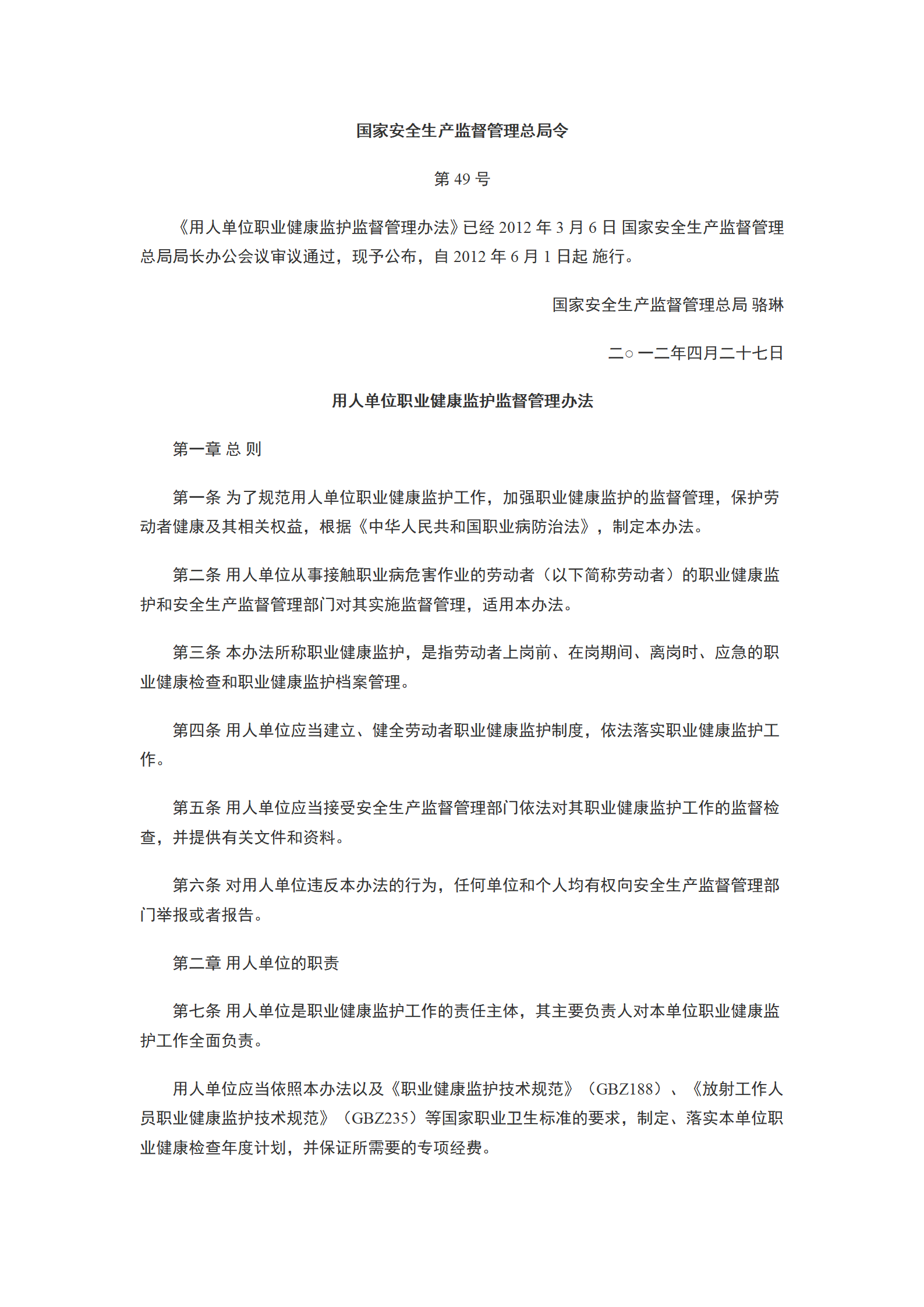 国家安全生产监督管理总局令

第49号

《用人单位职业健康监护监督管理办法》已经2012年3月6日国家安全生产监督管理总局局长办公会议审议通过，现予公布，自2012年6月1日起 施行。

国家安全生产监督管理总局 骆琳

二○一二年四月二十七日

用人单位职业健康监护监督管理办法

第一章 总 则

第一条 为了规范用人单位职业健康监护工作，加强职业健康监护的监督管理，保护劳动者健康及其相关权益，根据《中华人民共和国职业病防治法》，制定本办法。

第二条 用人单位从事接触职业病危害作业的劳动者（以下简称劳动者）的职业健康监护和安全生产监督管理部门对其实施监督管理，适用本办法。

第三条 本办法所称职业健康监护，是指劳动者上岗前、在岗期间、离岗时、应急的职业健康检查和职业健康监护档案管理。

第四条 用人单位应当建立、健全劳动者职业健康监护制度，依法落实职业健康监护工作。

第五条 用人单位应当接受安全生产监督管理部门依法对其职业健康监护工作的监督检查，并提供有关文件和资料。

第六条 对用人单位违反本办法的行为，任何单位和个人均有权向安全生产监督管理部门举报或者报告。

第二章 用人单位的职责

第七条 用人单位是职业健康监护工作的责任主体，其主要负责人对本单位职业健康监护工作全面负责。

用人单位应当依照本办法以及《职业健康监护技术规范》（GBZ188）、《放射工作人员职业健康监护技术规范》（GBZ235）等国家职业卫生标准的要求，制定、落实本单位职业健康检查年度计划，并保证所需要的专项经费。